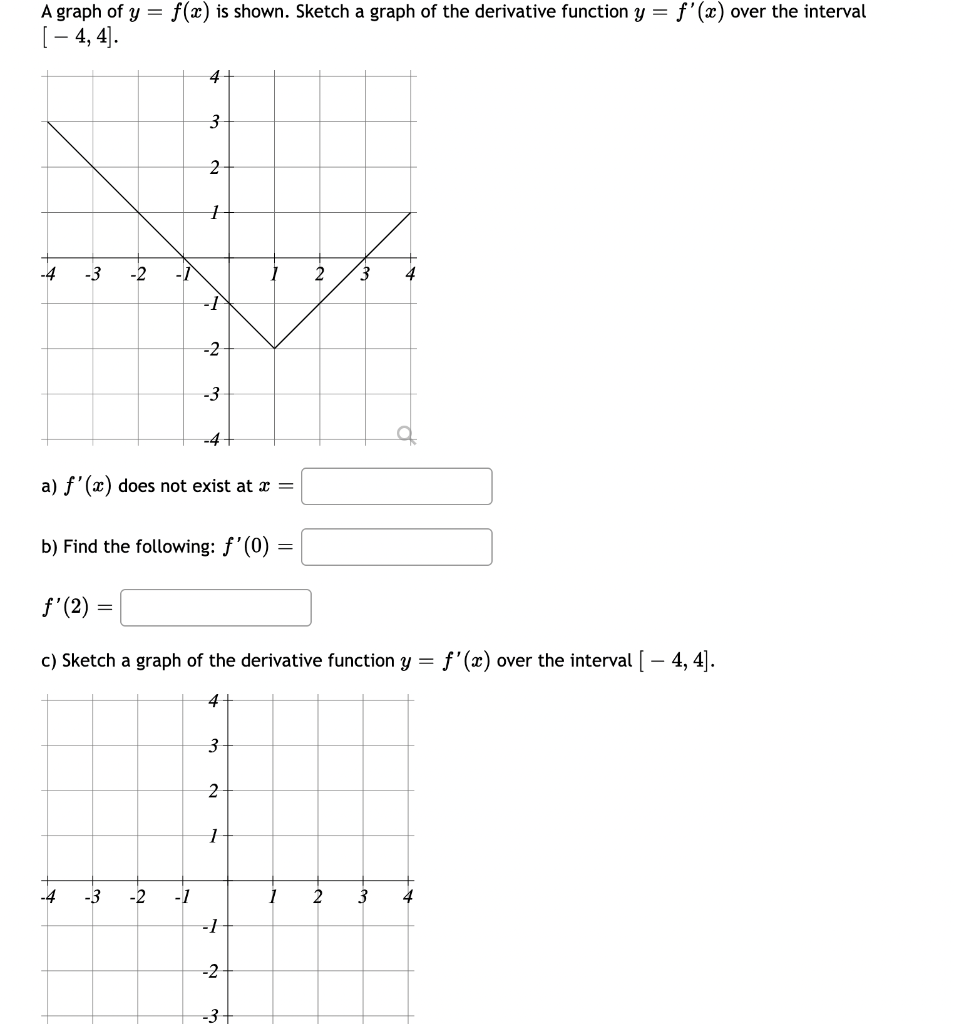 A graph of $y = f(x)$ is shown. Sketch a graph of the derivative function $y = f'(x)$ over the interval $[-4, 4]$.

4
3
2
1
-4 -3 -2 -1 1 2 3 4
-1
-2
-3
-4

a) $f'(x)$ does not exist at $x =$

b) Find the following: $f'(0) =$

$f'(2) =$

c) Sketch a graph of the derivative function $y = f'(x)$ over the interval $[-4, 4]$.

4
3
2
1
-4 -3 -2 -1 1 2 3 4
-1
-2
-3